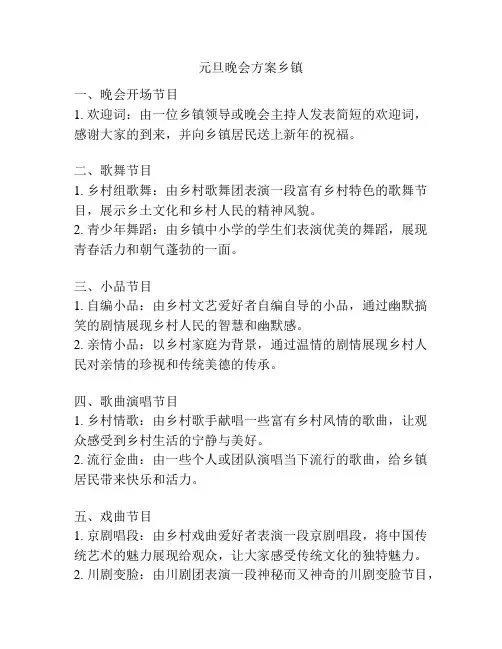 元旦晚会方案乡镇

一、晚会开场节目
1. 欢迎词：由一位乡镇领导或晚会主持人发表简短的欢迎词，感谢大家的到来，并向乡镇居民送上新年的祝福。

二、歌舞节目
1. 乡村组歌舞：由乡村歌舞团表演一段富有乡村特色的歌舞节目，展示乡土文化和乡村人民的精神风貌。
2. 青少年舞蹈：由乡镇中小学的学生们表演优美的舞蹈，展现青春活力和朝气蓬勃的一面。

三、小品节目
1. 自编小品：由乡村文艺爱好者自编自导的小品，通过幽默搞笑的剧情展现乡村人民的智慧和幽默感。
2. 亲情小品：以乡村家庭为背景，通过温情的剧情展现乡村人民对亲情的珍视和传统美德的传承。

四、歌曲演唱节目
1. 乡村情歌：由乡村歌手献唱一些富有乡村风情的歌曲，让观众感受到乡村生活的宁静与美好。
2. 流行金曲：由一些个人或团队演唱当下流行的歌曲，给乡镇居民带来快乐和活力。

五、戏曲节目
1. 京剧唱段：由乡村戏曲爱好者表演一段京剧唱段，将中国传统艺术的魅力展现给观众，让大家感受传统文化的独特魅力。
2. 川剧变脸：由川剧团表演一段神秘而又神奇的川剧变脸节目，